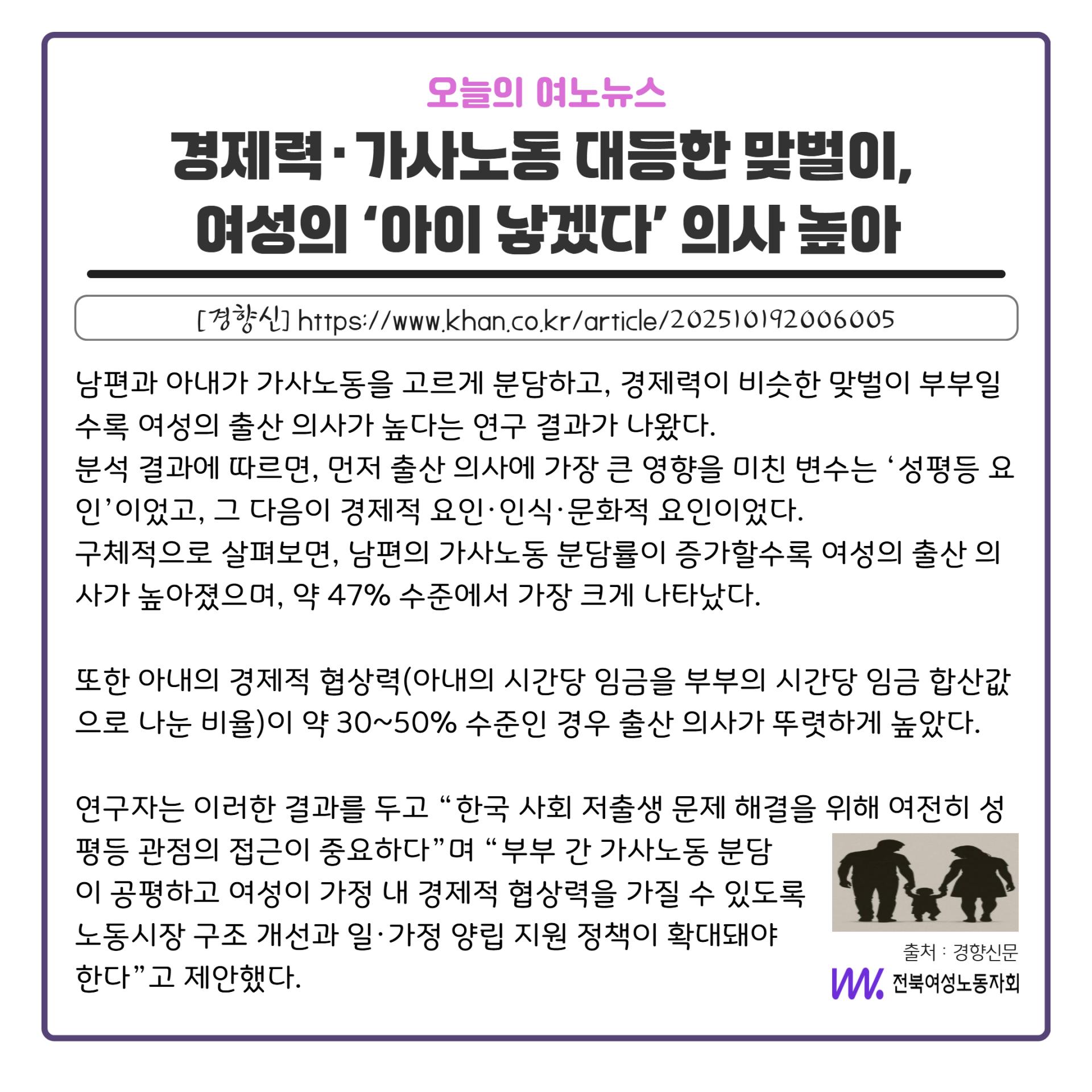 오늘의 여노뉴스

경제력·가사노동 대등한 맞벌이,
여성의 '아이 낳겠다' 의사 높아

[경향신] https://www.khan.co.kr/article/202510192006005

남편과 아내가 가사노동을 고르게 분담하고, 경제력이 비슷한 맞벌이 부부일수록 여성의 출산 의사가 높다는 연구 결과가 나왔다.
분석 결과에 따르면, 먼저 출산 의사에 가장 큰 영향을 미친 변수는 '성평등 요인'이었고, 그 다음이 경제적 요인·인식·문화적 요인이었다.
구체적으로 살펴보면, 남편의 가사노동 분담률이 증가할수록 여성의 출산 의사가 높아졌으며, 약 47% 수준에서 가장 크게 나타났다.

또한 아내의 경제적 협상력(아내의 시간당 임금을 부부의 시간당 임금 합산값으로 나눈 비율)이 약 30~50% 수준인 경우 출산 의사가 뚜렷하게 높았다.

연구자는 이러한 결과를 두고 "한국 사회 저출생 문제 해결을 위해 여전히 성평등 관점의 접근이 중요하다"며 "부부 간 가사노동 분담이 공평하고 여성이 가정 내 경제적 협상력을 가질 수 있도록 노동시장 구조 개선과 일·가정 양립 지원 정책이 확대돼야 한다"고 제안했다.

출처 : 경향신문

전북여성노동자회